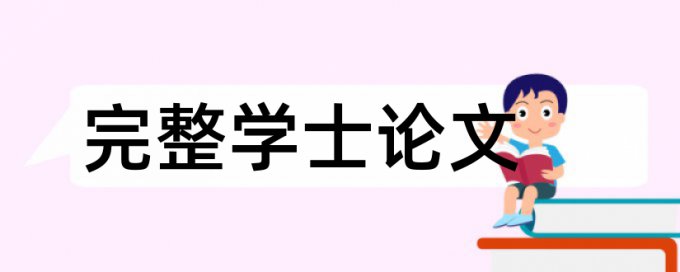 完整学士论文